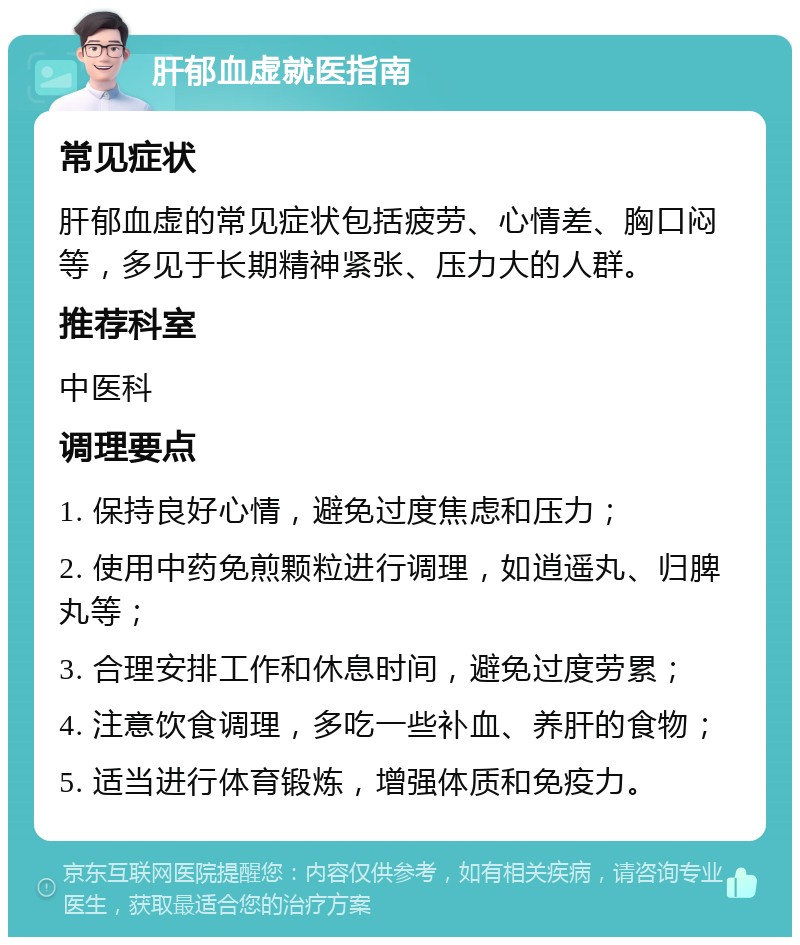 肝郁血虚就医指南

常见症状

肝郁血虚的常见症状包括疲劳、心情差、胸口闷等，多见于长期精神紧张、压力大的人群。

推荐科室

中医科

调理要点

1. 保持良好心情，避免过度焦虑和压力；

2. 使用中药免煎颗粒进行调理，如逍遥丸、归脾丸等；

3. 合理安排工作和休息时间，避免过度劳累；

4. 注意饮食调理，多吃一些补血、养肝的食物；

5. 适当进行体育锻炼，增强体质和免疫力。

京东互联网医院提醒您：内容仅供参考，如有相关疾病，请咨询专业医生，获取最适合您的治疗方案